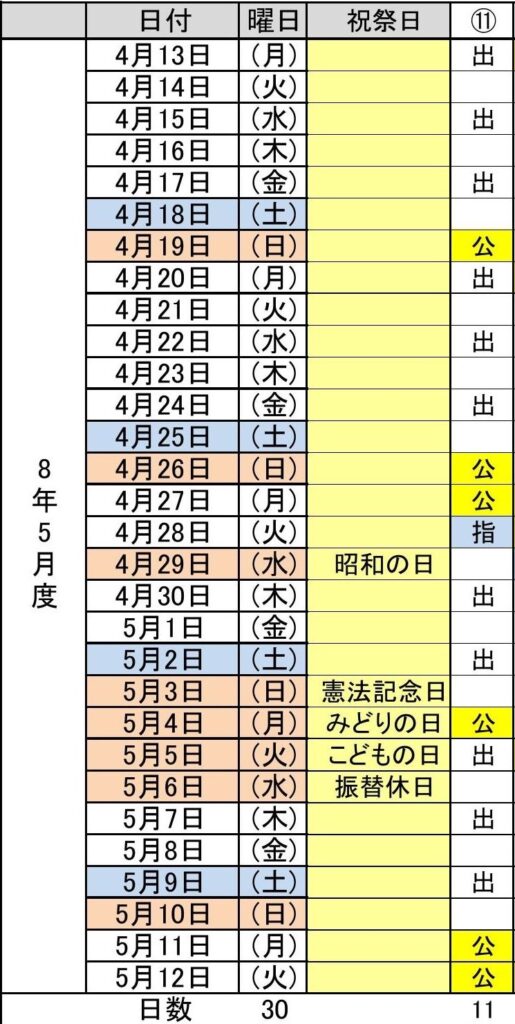 |  | 日付 | 曜日 | 祝祭日 | ⑪ |
|---|---|---|---|---|
| 8年5月度 | 4月13日 | （月） |  | 出 |
|  | 4月14日 | （火） |  |  |
|  | 4月15日 | （水） |  | 出 |
|  | 4月16日 | （木） |  |  |
|  | 4月17日 | （金） |  | 出 |
|  | 4月18日 | （土） |  |  |
|  | 4月19日 | （日） |  | 公 |
|  | 4月20日 | （月） |  | 出 |
|  | 4月21日 | （火） |  |  |
|  | 4月22日 | （水） |  | 出 |
|  | 4月23日 | （木） |  |  |
|  | 4月24日 | （金） |  | 出 |
|  | 4月25日 | （土） |  |  |
|  | 4月26日 | （日） |  | 公 |
|  | 4月27日 | （月） |  | 公 |
|  | 4月28日 | （火） |  | 指 |
|  | 4月29日 | （水） | 昭和の日 |  |
|  | 4月30日 | （木） |  | 出 |
|  | 5月1日 | （金） |  |  |
|  | 5月2日 | （土） |  | 出 |
|  | 5月3日 | （日） | 憲法記念日 |  |
|  | 5月4日 | （月） | みどりの日 | 公 |
|  | 5月5日 | （火） | こどもの日 | 出 |
|  | 5月6日 | （水） | 振替休日 |  |
|  | 5月7日 | （木） |  | 出 |
|  | 5月8日 | （金） |  |  |
|  | 5月9日 | （土） |  | 出 |
|  | 5月10日 | （日） |  |  |
|  | 5月11日 | （月） |  | 公 |
|  | 5月12日 | （火） |  | 公 |
|  | 日数 | 30 |  | 11 |